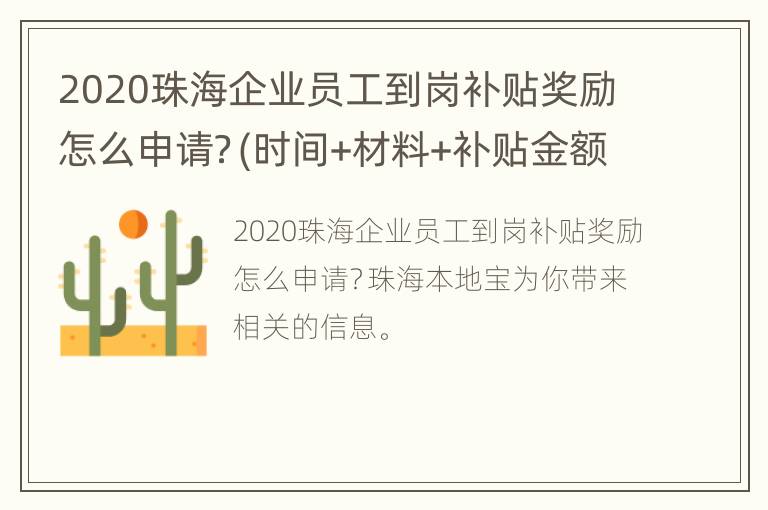 2020珠海企业员工到岗补贴奖励怎么申请?(时间+材料+补贴金额

2020珠海企业员工到岗补贴奖励怎么申请?珠海本地宝为你带来相关的信息。